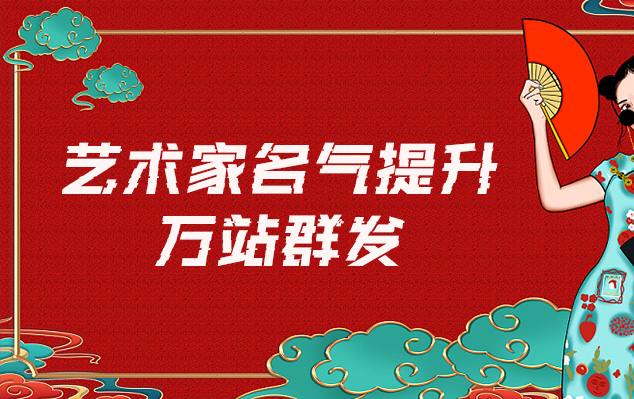 艺术家名气提升
万站群发